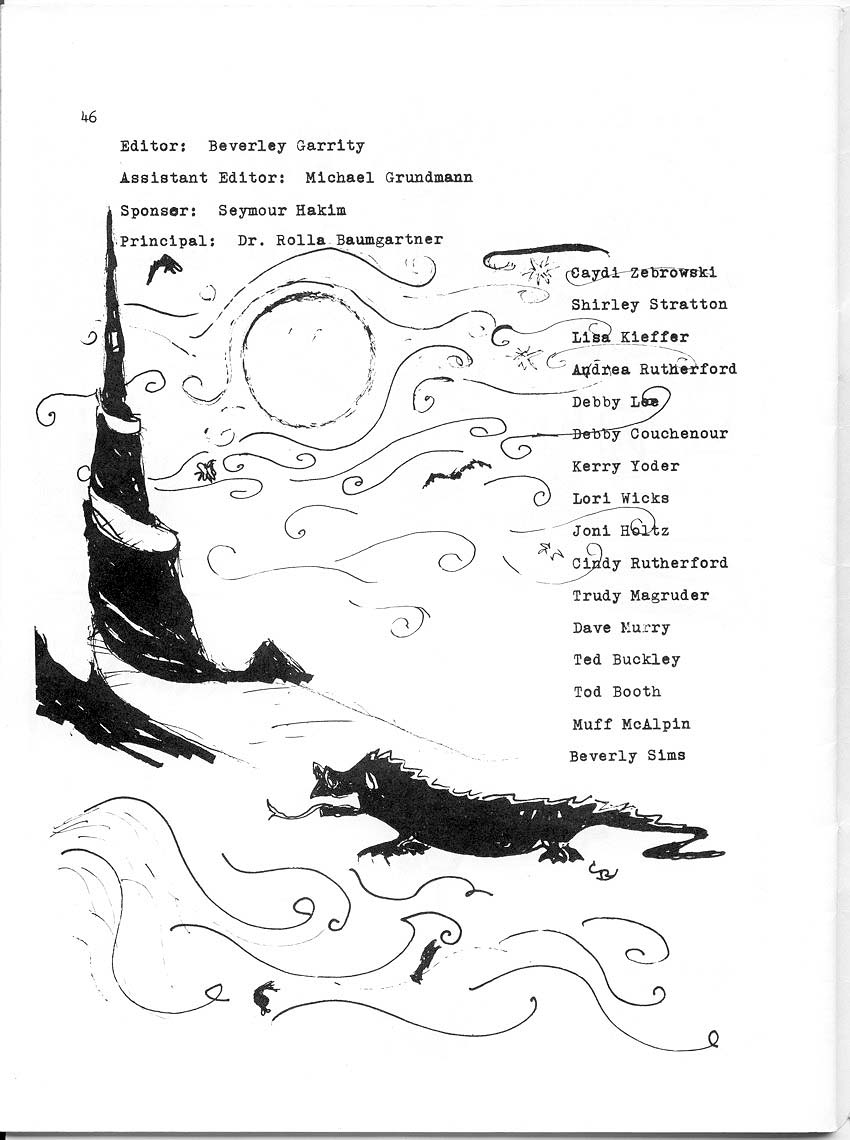 46

Editor: Beverley Garrity

Assistant Editor: Michael Grundmann

Sponser: Seymour Hakim

Principal: Dr. Rolla Baumgartner

Caydi Zebrowski

Shirley Stratton

Lisa Kieffer

Andrea Rutherford

Debby Lee

Debby Couchenour

Kerry Yoder

Lori Wicks

Joni Holtz

Cindy Rutherford

Trudy Magruder

Dave Murry

Ted Buckley

Tod Booth

Muff McAlpin

Beverly Sims